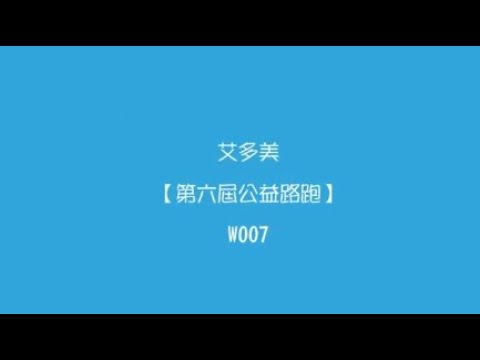 艾多美

【第六屆公益路跑】

W007